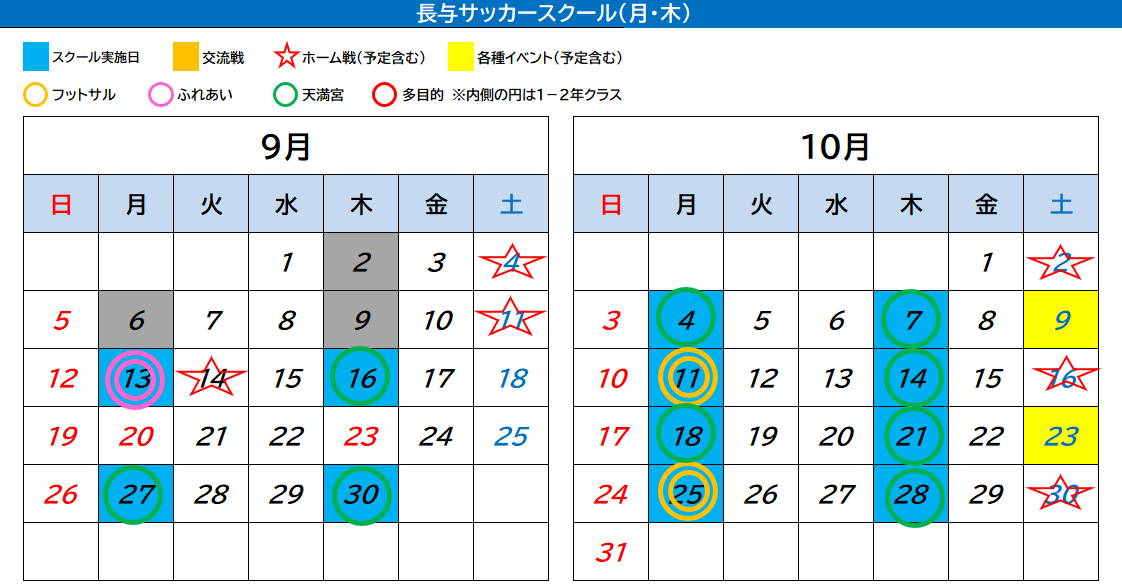 長与サッカースクール(月・木)

スクール実施日　交流戦　ホーム戦(予定含む)　各種イベント(予定含む)

フットサル　ふれあい　天満宮　多目的 ※内側の円は1－2年クラス

9月

| 日 | 月 | 火 | 水 | 木 | 金 | 土 |
|---|---|---|---|---|---|---|
| | | | 1 | 2 | 3 | 4 |
| 5 | 6 | 7 | 8 | 9 | 10 | 11 |
| 12 | 13 | 14 | 15 | 16 | 17 | 18 |
| 19 | 20 | 21 | 22 | 23 | 24 | 25 |
| 26 | 27 | 28 | 29 | 30 | | |
| | | | | | | |

10月

| 日 | 月 | 火 | 水 | 木 | 金 | 土 |
|---|---|---|---|---|---|---|
| | | | | | 1 | 2 |
| 3 | 4 | 5 | 6 | 7 | 8 | 9 |
| 10 | 11 | 12 | 13 | 14 | 15 | 16 |
| 17 | 18 | 19 | 20 | 21 | 22 | 23 |
| 24 | 25 | 26 | 27 | 28 | 29 | 30 |
| 31 | | | | | | |